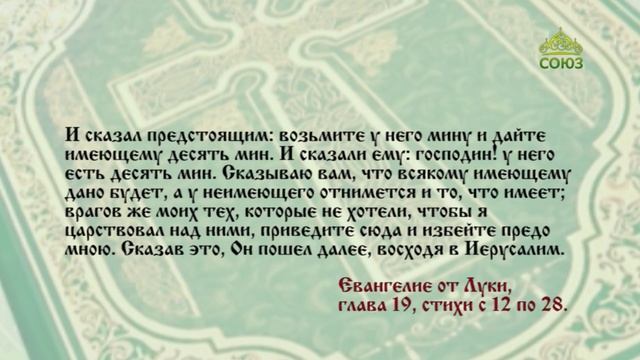 СОЮЗ

И сказал предстоящим: возьмите у него мину и дайте имеющему десять мин. И сказали ему: господин! у него есть десять мин. Сказываю вам, что всякому имеющему дано будет, а у неимеющего отнимется и то, что имеет; врагов же моих тех, которые не хотели, чтобы я царствовал над ними, приведите сюда и избейте предо мною. Сказав это, Он пошел далее, восходя в Иерусалим.

Евангелие от Луки, глава 19, стихи с 12 по 28.